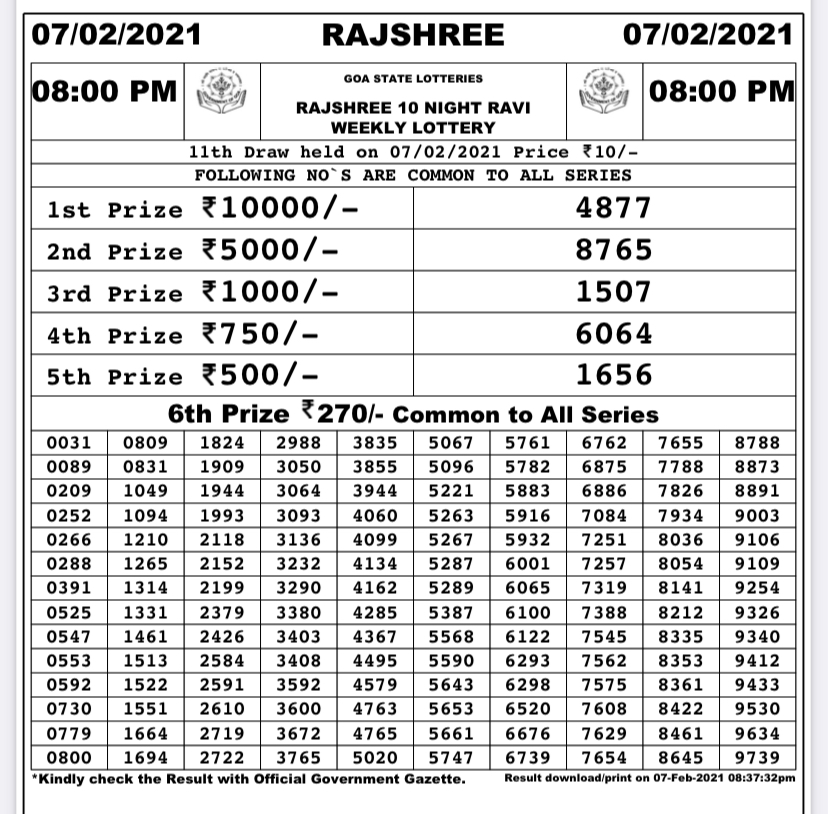 07/02/2021 RAJSHREE 07/02/2021

08:00 PM

GOA STATE LOTTERIES
RAJSHREE 10 NIGHT RAVI WEEKLY LOTTERY

08:00 PM

11th Draw held on 07/02/2021 Price ₹10/-
FOLLOWING NO`S ARE COMMON TO ALL SERIES

| | |
|---|---|
| 1st Prize ₹10000/- | 4877 |
| 2nd Prize ₹5000/- | 8765 |
| 3rd Prize ₹1000/- | 1507 |
| 4th Prize ₹750/- | 6064 |
| 5th Prize ₹500/- | 1656 |

6th Prize ₹270/- Common to All Series

| | | | | | | | | | |
|---|---|---|---|---|---|---|---|---|---|
| 0031 | 0809 | 1824 | 2988 | 3835 | 5067 | 5761 | 6762 | 7655 | 8788 |
| 0089 | 0831 | 1909 | 3050 | 3855 | 5096 | 5782 | 6875 | 7788 | 8873 |
| 0209 | 1049 | 1944 | 3064 | 3944 | 5221 | 5883 | 6886 | 7826 | 8891 |
| 0252 | 1094 | 1993 | 3093 | 4060 | 5263 | 5916 | 7084 | 7934 | 9003 |
| 0266 | 1210 | 2118 | 3136 | 4099 | 5267 | 5932 | 7251 | 8036 | 9106 |
| 0288 | 1265 | 2152 | 3232 | 4134 | 5287 | 6001 | 7257 | 8054 | 9109 |
| 0391 | 1314 | 2199 | 3290 | 4162 | 5289 | 6065 | 7319 | 8141 | 9254 |
| 0525 | 1331 | 2379 | 3380 | 4285 | 5387 | 6100 | 7388 | 8212 | 9326 |
| 0547 | 1461 | 2426 | 3403 | 4367 | 5568 | 6122 | 7545 | 8335 | 9340 |
| 0553 | 1513 | 2584 | 3408 | 4495 | 5590 | 6293 | 7562 | 8353 | 9412 |
| 0592 | 1522 | 2591 | 3592 | 4579 | 5643 | 6298 | 7575 | 8361 | 9433 |
| 0730 | 1551 | 2610 | 3600 | 4763 | 5653 | 6520 | 7608 | 8422 | 9530 |
| 0779 | 1664 | 2719 | 3672 | 4765 | 5661 | 6676 | 7629 | 8461 | 9634 |
| 0800 | 1694 | 2722 | 3765 | 5020 | 5747 | 6739 | 7654 | 8645 | 9739 |

*Kindly check the Result with Official Government Gazette.
Result download/print on 07-Feb-2021 08:37:32pm